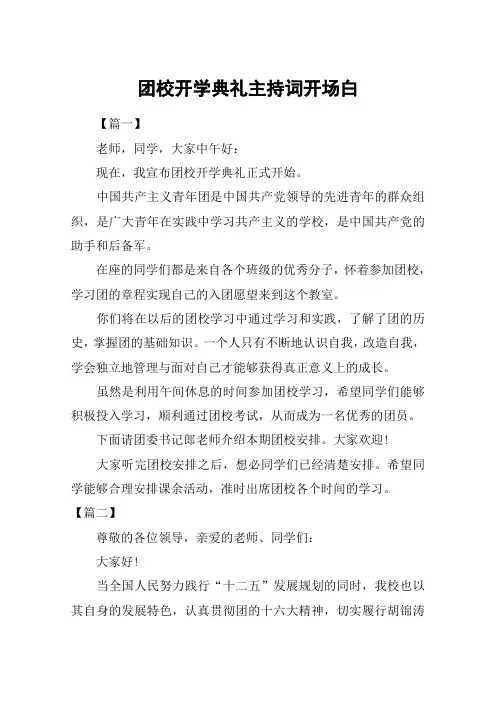 团校开学典礼主持词开场白

【篇一】

老师，同学，大家中午好：

现在，我宣布团校开学典礼正式开始。

中国共产主义青年团是中国共产党领导的先进青年的群众组织，是广大青年在实践中学习共产主义的学校，是中国共产党的助手和后备军。

在座的同学们都是来自各个班级的优秀分子，怀着参加团校，学习团的章程实现自己的入团愿望来到这个教室。

你们将在以后的团校学习中通过学习和实践，了解了团的历史，掌握团的基础知识。一个人只有不断地认识自我，改造自我，学会独立地管理与面对自己才能够获得真正意义上的成长。

虽然是利用午间休息的时间参加团校学习，希望同学们能够积极投入学习，顺利通过团校考试，从而成为一名优秀的团员。

下面请团委书记郎老师介绍本期团校安排。大家欢迎！

大家听完团校安排之后，想必同学们已经清楚安排。希望同学能够合理安排课余活动，准时出席团校各个时间的学习。

【篇二】

尊敬的各位领导，亲爱的老师、同学们：

大家好！

当全国人民努力践行“十二五”发展规划的同时，我校也以其自身的发展特色，认真贯彻团的十六大精神，切实履行胡锦涛